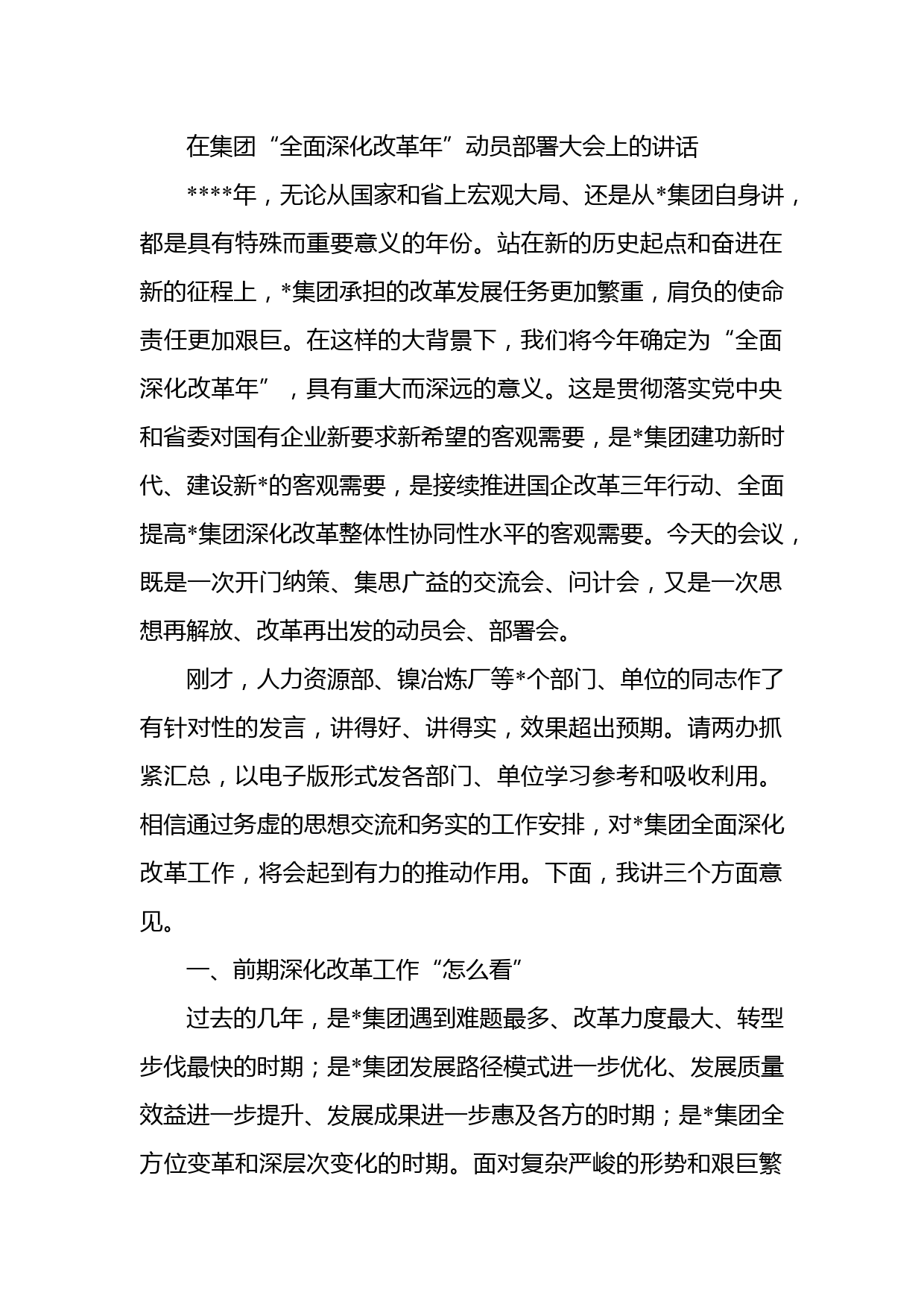 在集团“全面深化改革年”动员部署大会上的讲话

****年，无论从国家和省上宏观大局、还是从*集团自身讲，都是具有特殊而重要意义的年份。站在新的历史起点和奋进在新的征程上，*集团承担的改革发展任务更加繁重，肩负的使命责任更加艰巨。在这样的大背景下，我们将今年确定为“全面深化改革年”，具有重大而深远的意义。这是贯彻落实党中央和省委对国有企业新要求新希望的客观需要，是*集团建功新时代、建设新*的客观需要，是接续推进国企改革三年行动、全面提高*集团深化改革整体性协同性水平的客观需要。今天的会议，既是一次开门纳策、集思广益的交流会、问计会，又是一次思想再解放、改革再出发的动员会、部署会。

刚才，人力资源部、镍冶炼厂等*个部门、单位的同志作了有针对性的发言，讲得好、讲得实，效果超出预期。请两办抓紧汇总，以电子版形式发各部门、单位学习参考和吸收利用。相信通过务虚的思想交流和务实的工作安排，对*集团全面深化改革工作，将会起到有力的推动作用。下面，我讲三个方面意见。

一、前期深化改革工作“怎么看”

过去的几年，是*集团遇到难题最多、改革力度最大、转型步伐最快的时期；是*集团发展路径模式进一步优化、发展质量效益进一步提升、发展成果进一步惠及各方的时期；是*集团全方位变革和深层次变化的时期。面对复杂严峻的形势和艰巨繁